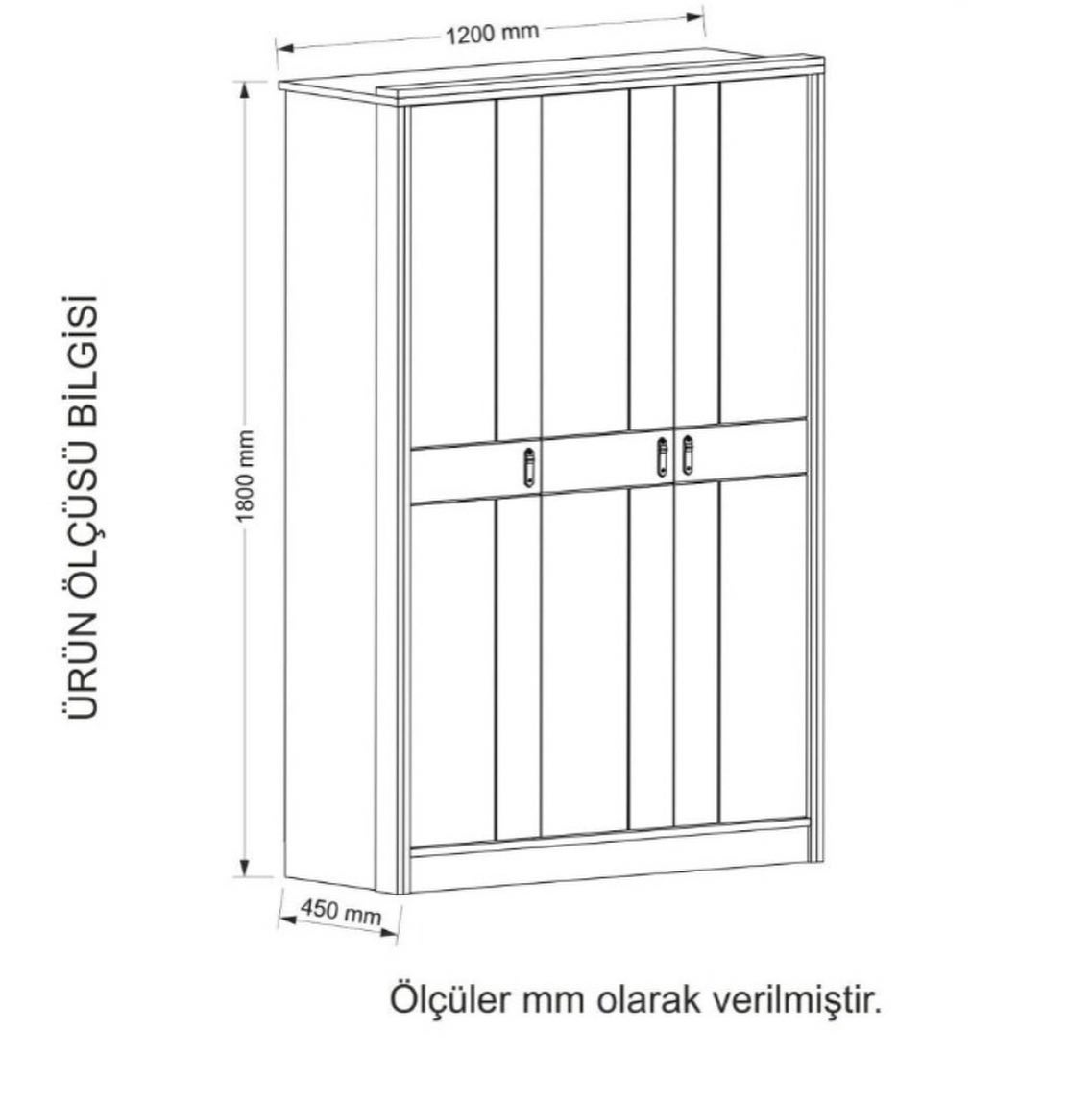 ÜRÜN ÖLÇÜSÜ BİLGİSİ

1200 mm

1800 mm

450 mm

Ölçüler mm olarak verilmiştir.